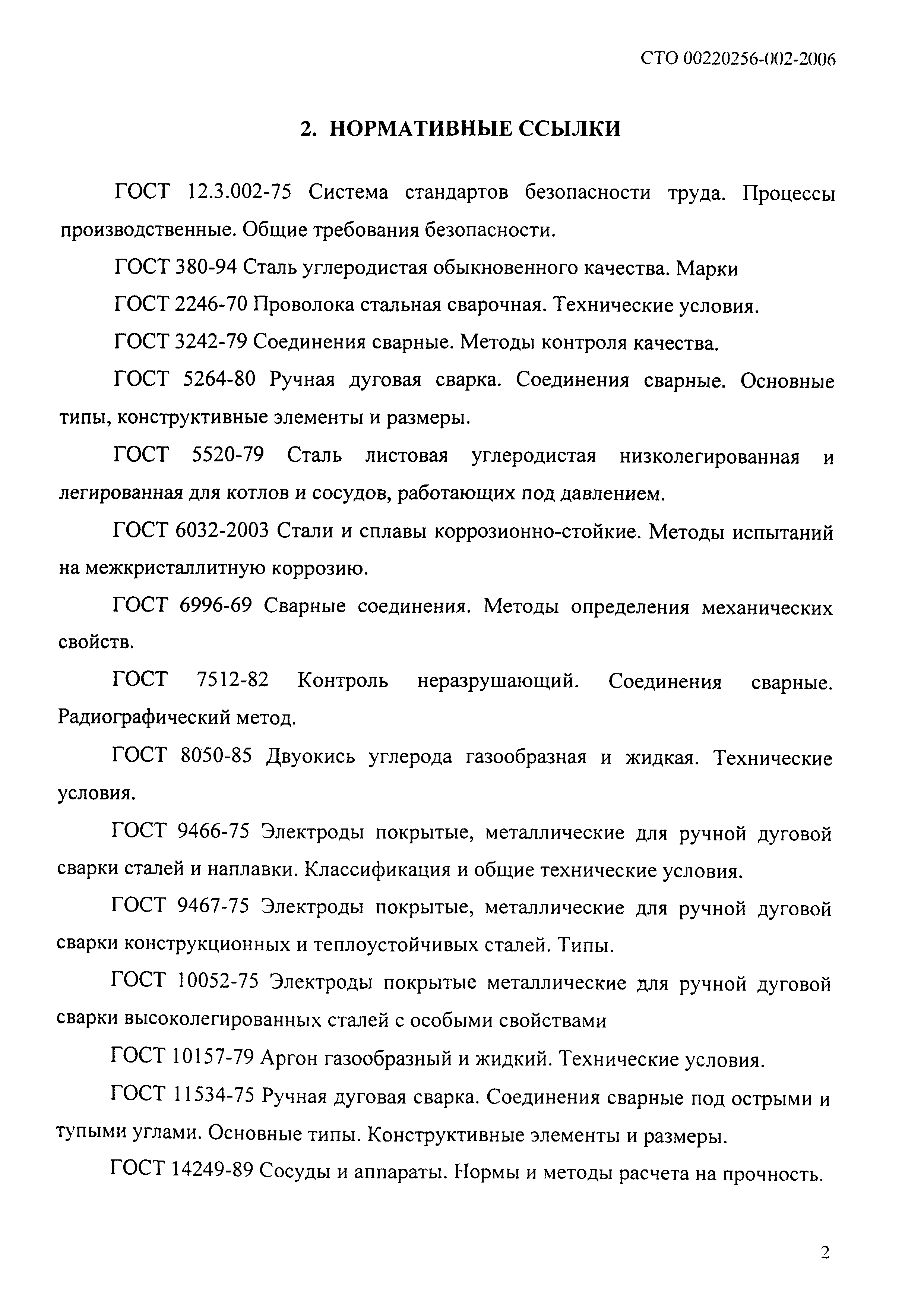 СТО 00220256-002-2006

2. НОРМАТИВНЫЕ ССЫЛКИ

ГОСТ 12.3.002-75 Система стандартов безопасности труда. Процессы производственные. Общие требования безопасности.

ГОСТ 380-94 Сталь углеродистая обыкновенного качества. Марки

ГОСТ 2246-70 Проволока стальная сварочная. Технические условия.

ГОСТ 3242-79 Соединения сварные. Методы контроля качества.

ГОСТ 5264-80 Ручная дуговая сварка. Соединения сварные. Основные типы, конструктивные элементы и размеры.

ГОСТ 5520-79 Сталь листовая углеродистая низколегированная и легированная для котлов и сосудов, работающих под давлением.

ГОСТ 6032-2003 Стали и сплавы коррозионно-стойкие. Методы испытаний на межкристаллитную коррозию.

ГОСТ 6996-69 Сварные соединения. Методы определения механических свойств.

ГОСТ 7512-82 Контроль неразрушающий. Соединения сварные. Радиографический метод.

ГОСТ 8050-85 Двуокись углерода газообразная и жидкая. Технические условия.

ГОСТ 9466-75 Электроды покрытые, металлические для ручной дуговой сварки сталей и наплавки. Классификация и общие технические условия.

ГОСТ 9467-75 Электроды покрытые, металлические для ручной дуговой сварки конструкционных и теплоустойчивых сталей. Типы.

ГОСТ 10052-75 Электроды покрытые металлические для ручной дуговой сварки высоколегированных сталей с особыми свойствами

ГОСТ 10157-79 Аргон газообразный и жидкий. Технические условия.

ГОСТ 11534-75 Ручная дуговая сварка. Соединения сварные под острыми и тупыми углами. Основные типы. Конструктивные элементы и размеры.

ГОСТ 14249-89 Сосуды и аппараты. Нормы и методы расчета на прочность.

2